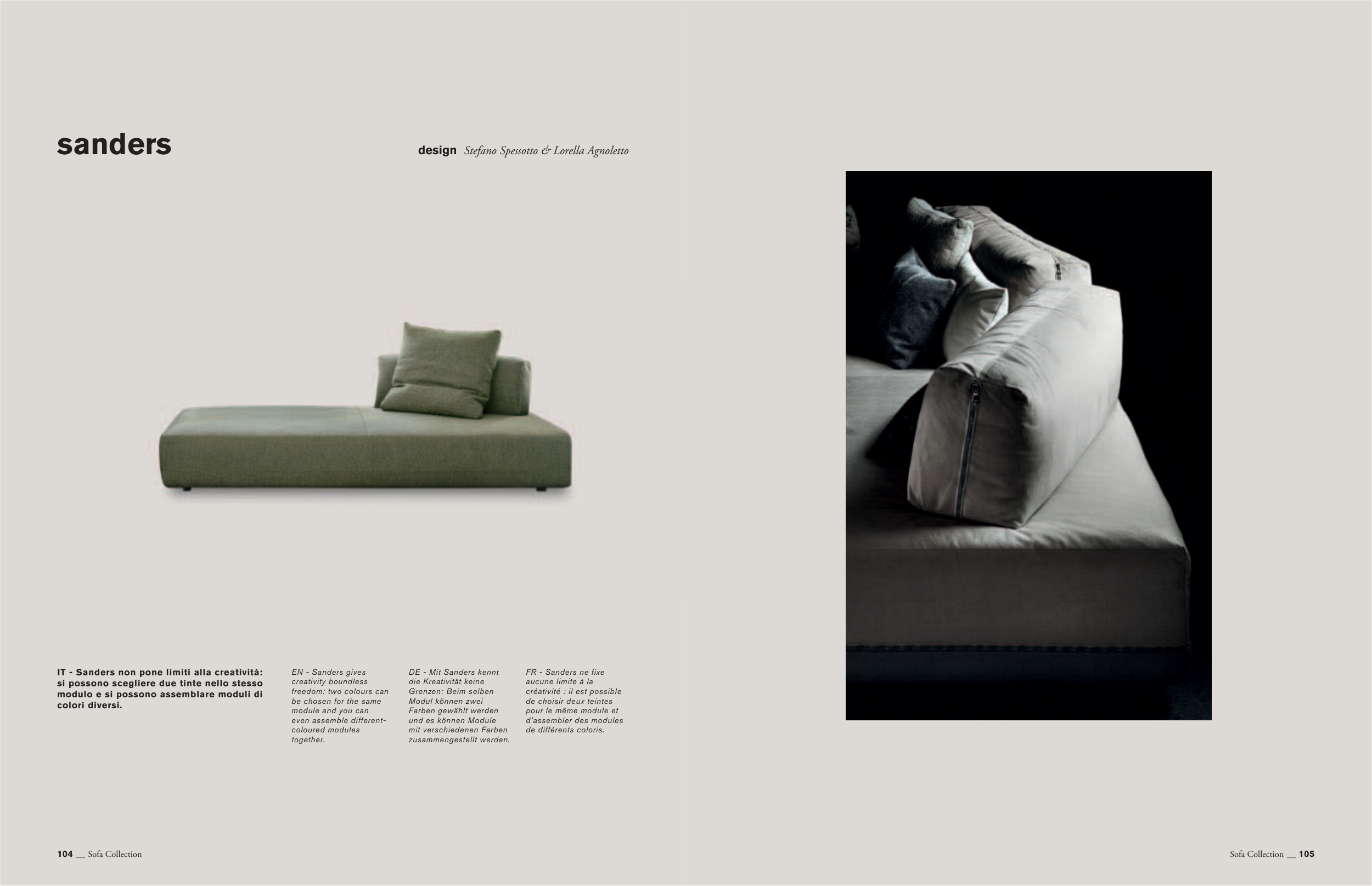 sanders

design Stefano Spessotto & Lorella Agnoletto

IT - Sanders non pone limiti alla creatività: si possono scegliere due tinte nello stesso modulo e si possono assemblare moduli di colori diversi.

EN - Sanders gives creativity boundless freedom: two colours can be chosen for the same module and you can even assemble different-coloured modules together.

DE - Mit Sanders kennt die Kreativität keine Grenzen: Beim selben Modul können zwei Farben gewählt werden und es können Module mit verschiedenen Farben zusammengestellt werden.

FR - Sanders ne fixe aucune limite à la créativité : il est possible de choisir deux teintes pour le même module et d'assembler des modules de différents coloris.

104 __ Sofa Collection

Sofa Collection __ 105